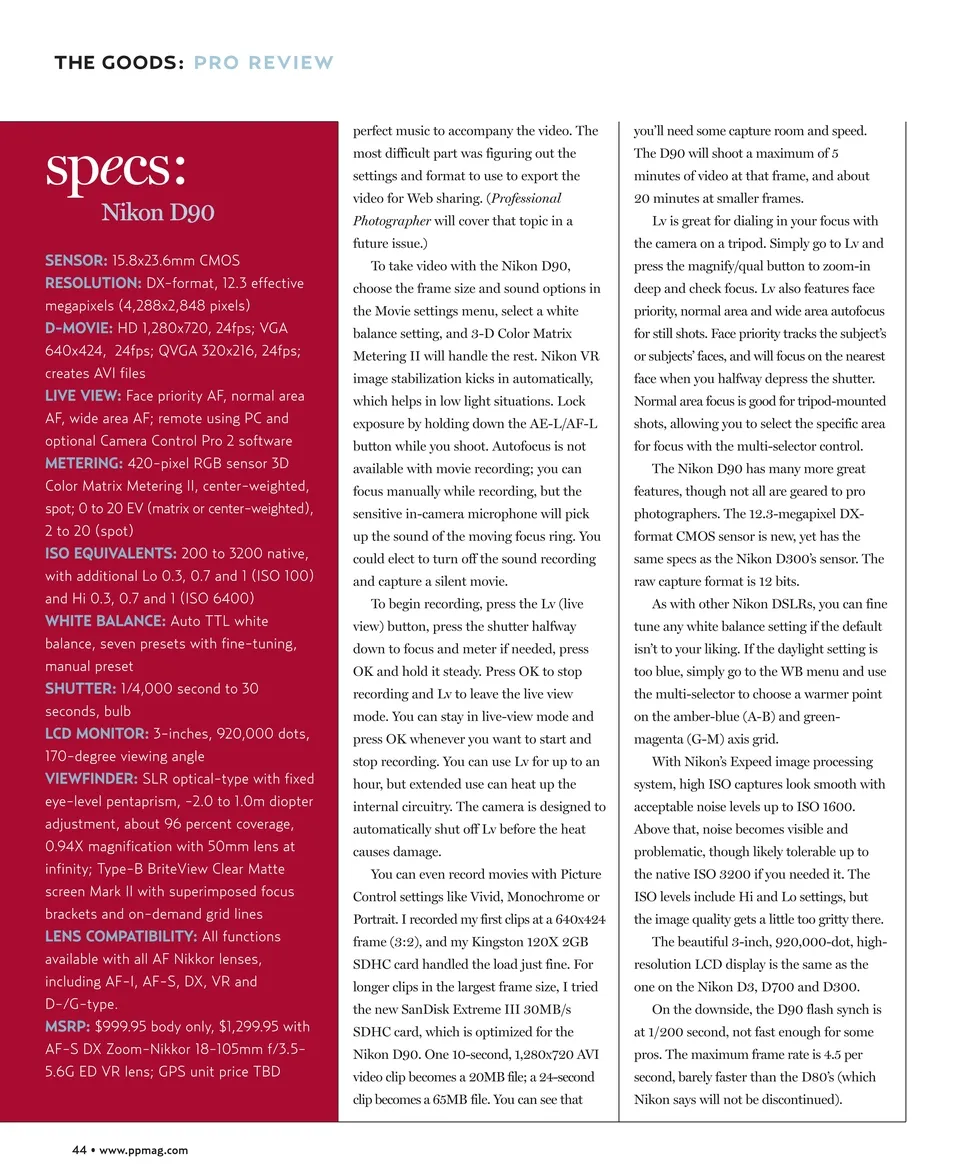 THE GOODS: PRO REVIEW

specs:
Nikon D90

SENSOR: 15.8x23.6mm CMOS
RESOLUTION: DX-format, 12.3 effective megapixels (4,288x2,848 pixels)
D-MOVIE: HD 1,280x720, 24fps; VGA 640x424, 24fps; QVGA 320x216, 24fps; creates AVI files
LIVE VIEW: Face priority AF, normal area AF, wide area AF; remote using PC and optional Camera Control Pro 2 software
METERING: 420-pixel RGB sensor 3D Color Matrix Metering II, center-weighted, spot; 0 to 20 EV (matrix or center-weighted), 2 to 20 (spot)
ISO EQUIVALENTS: 200 to 3200 native, with additional Lo 0.3, 0.7 and 1 (ISO 100) and Hi 0.3, 0.7 and 1 (ISO 6400)
WHITE BALANCE: Auto TTL white balance, seven presets with fine-tuning, manual preset
SHUTTER: 1/4,000 second to 30 seconds, bulb
LCD MONITOR: 3-inches, 920,000 dots, 170-degree viewing angle
VIEWFINDER: SLR optical-type with fixed eye-level pentaprism, -2.0 to 1.0m diopter adjustment, about 96 percent coverage, 0.94X magnification with 50mm lens at infinity; Type-B BriteView Clear Matte screen Mark II with superimposed focus brackets and on-demand grid lines
LENS COMPATIBILITY: All functions available with all AF Nikkor lenses, including AF-I, AF-S, DX, VR and D-/G-type.
MSRP: $999.95 body only, $1,299.95 with AF-S DX Zoom-Nikkor 18-105mm f/3.5-5.6G ED VR lens; GPS unit price TBD

perfect music to accompany the video. The most difficult part was figuring out the settings and format to use to export the video for Web sharing. (Professional Photographer will cover that topic in a future issue.)

To take video with the Nikon D90, choose the frame size and sound options in the Movie settings menu, select a white balance setting, and 3-D Color Matrix Metering II will handle the rest. Nikon VR image stabilization kicks in automatically, which helps in low light situations. Lock exposure by holding down the AE-L/AF-L button while you shoot. Autofocus is not available with movie recording; you can focus manually while recording, but the sensitive in-camera microphone will pick up the sound of the moving focus ring. You could elect to turn off the sound recording and capture a silent movie.

To begin recording, press the Lv (live view) button, press the shutter halfway down to focus and meter if needed, press OK and hold it steady. Press OK to stop recording and Lv to leave the live view mode. You can stay in live-view mode and press OK whenever you want to start and stop recording. You can use Lv for up to an hour, but extended use can heat up the internal circuitry. The camera is designed to automatically shut off Lv before the heat causes damage.

You can even record movies with Picture Control settings like Vivid, Monochrome or Portrait. I recorded my first clips at a 640x424 frame (3:2), and my Kingston 120X 2GB SDHC card handled the load just fine. For longer clips in the largest frame size, I tried the new SanDisk Extreme III 30MB/s SDHC card, which is optimized for the Nikon D90. One 10-second, 1,280x720 AVI video clip becomes a 20MB file; a 24-second clip becomes a 65MB file. You can see that you'll need some capture room and speed. The D90 will shoot a maximum of 5 minutes of video at that frame, and about 20 minutes at smaller frames.

Lv is great for dialing in your focus with the camera on a tripod. Simply go to Lv and press the magnify/qual button to zoom-in deep and check focus. Lv also features face priority, normal area and wide area autofocus for still shots. Face priority tracks the subject's or subjects' faces, and will focus on the nearest face when you halfway depress the shutter. Normal area focus is good for tripod-mounted shots, allowing you to select the specific area for focus with the multi-selector control.

The Nikon D90 has many more great features, though not all are geared to pro photographers. The 12.3-megapixel DX-format CMOS sensor is new, yet has the same specs as the Nikon D300's sensor. The raw capture format is 12 bits.

As with other Nikon DSLRs, you can fine tune any white balance setting if the default isn't to your liking. If the daylight setting is too blue, simply go to the WB menu and use the multi-selector to choose a warmer point on the amber-blue (A-B) and green-magenta (G-M) axis grid.

With Nikon's Expeed image processing system, high ISO captures look smooth with acceptable noise levels up to ISO 1600. Above that, noise becomes visible and problematic, though likely tolerable up to the native ISO 3200 if you needed it. The ISO levels include Hi and Lo settings, but the image quality gets a little too gritty there.

The beautiful 3-inch, 920,000-dot, high-resolution LCD display is the same as the one on the Nikon D3, D700 and D300.

On the downside, the D90 flash synch is at 1/200 second, not fast enough for some pros. The maximum frame rate is 4.5 per second, barely faster than the D80's (which Nikon says will not be discontinued).

44 • www.ppmag.com